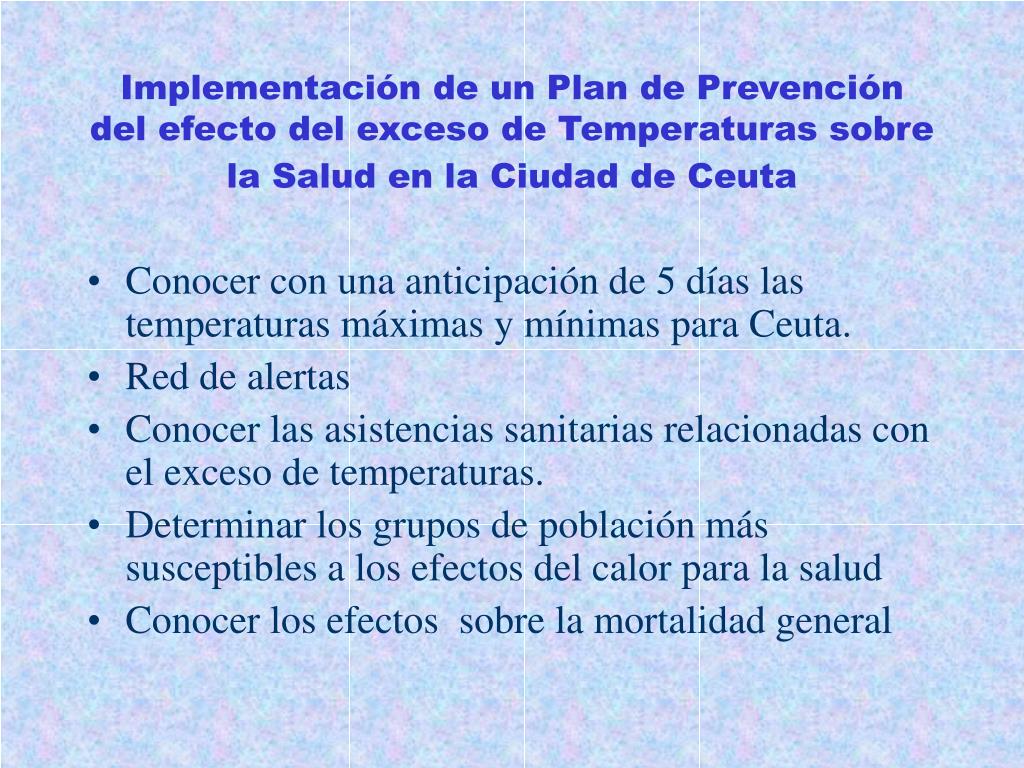 Implementación de un Plan de Prevención del efecto del exceso de Temperaturas sobre la Salud en la Ciudad de Ceuta

• Conocer con una anticipación de 5 días las temperaturas máximas y mínimas para Ceuta.
• Red de alertas
• Conocer las asistencias sanitarias relacionadas con el exceso de temperaturas.
• Determinar los grupos de población más susceptibles a los efectos del calor para la salud
• Conocer los efectos sobre la mortalidad general